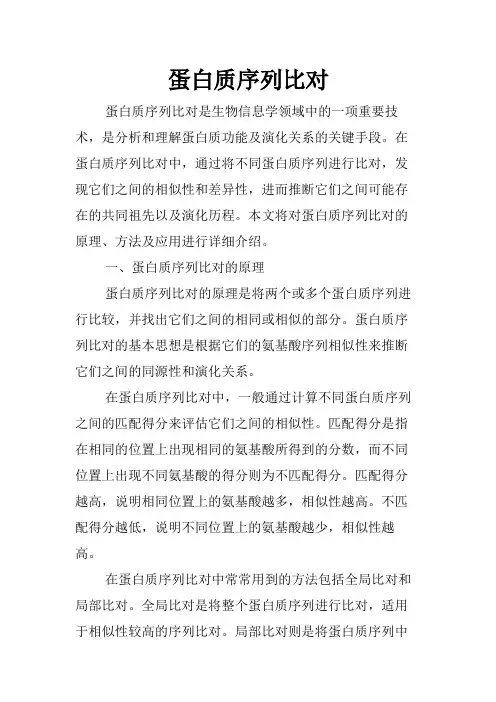 蛋白质序列比对

蛋白质序列比对是生物信息学领域中的一项重要技术，是分析和理解蛋白质功能及演化关系的关键手段。在蛋白质序列比对中，通过将不同蛋白质序列进行比对，发现它们之间的相似性和差异性，进而推断它们之间可能存在的共同祖先以及演化历程。本文将对蛋白质序列比对的原理、方法及应用进行详细介绍。

一、蛋白质序列比对的原理

蛋白质序列比对的原理是将两个或多个蛋白质序列进行比较，并找出它们之间的相同或相似的部分。蛋白质序列比对的基本思想是根据它们的氨基酸序列相似性来推断它们之间的同源性和演化关系。

在蛋白质序列比对中，一般通过计算不同蛋白质序列之间的匹配得分来评估它们之间的相似性。匹配得分是指在相同的位置上出现相同的氨基酸所得到的分数，而不同位置上出现不同氨基酸的得分则为不匹配得分。匹配得分越高，说明相同位置上的氨基酸越多，相似性越高。不匹配得分越低，说明不同位置上的氨基酸越少，相似性越高。

在蛋白质序列比对中常常用到的方法包括全局比对和局部比对。全局比对是将整个蛋白质序列进行比对，适用于相似性较高的序列比对。局部比对则是将蛋白质序列中